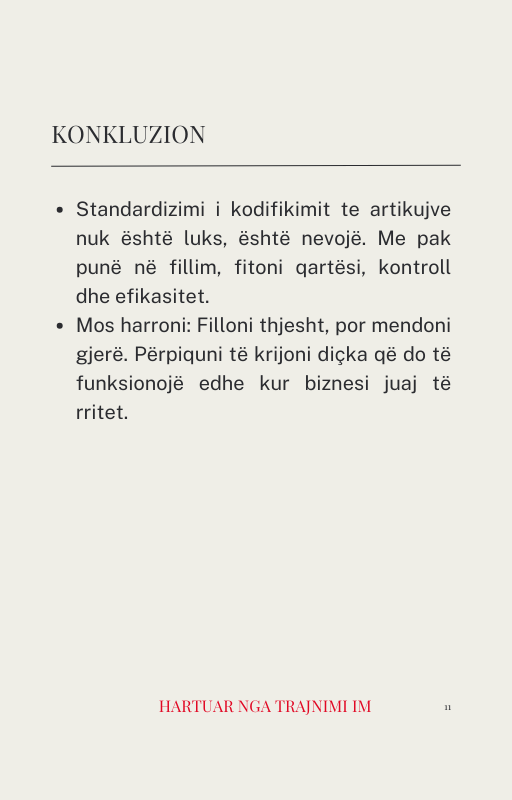 KONKLUZION

• Standardizimi i kodifikimit te artikujve nuk është luks, është nevojë. Me pak punë në fillim, fitoni qartësi, kontroll dhe efikasitet.
• Mos harroni: Filloni thjesht, por mendoni gjerë. Përpiquni të krijoni diçka që do të funksionojë edhe kur biznesi juaj të rritet.

HARTUAR NGA TRAJNIMI IM

11